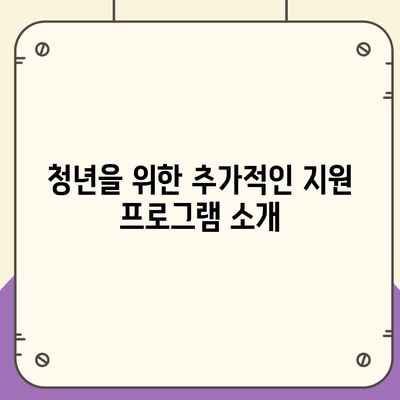 청년을 위한 추가적인 지원 프로그램 소개